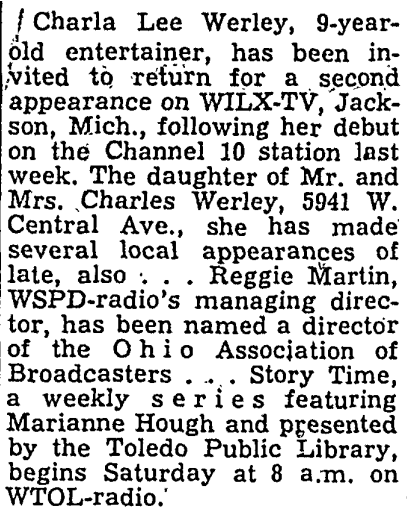 Charla Lee Werley, 9-year-old entertainer, has been invited to return for a second appearance on WILX-TV, Jackson, Mich., following her debut on the Channel 10 station last week. The daughter of Mr. and Mrs. Charles Werley, 5941 W. Central Ave., she has made several local appearances of late, also . . . Reggie Martin, WSPD-radio's managing director, has been named a director of the Ohio Association of Broadcasters . . . Story Time, a weekly series featuring Marianne Hough and presented by the Toledo Public Library, begins Saturday at 8 a.m. on WTOL-radio.